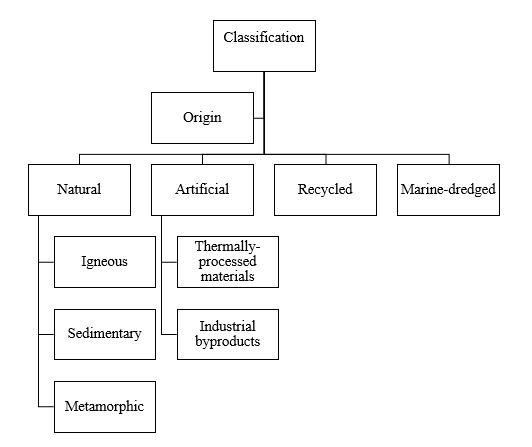 Classification

Origin

Natural

Artificial

Recycled

Marine-dredged

Igneous

Sedimentary

Metamorphic

Thermally-processed materials

Industrial byproducts